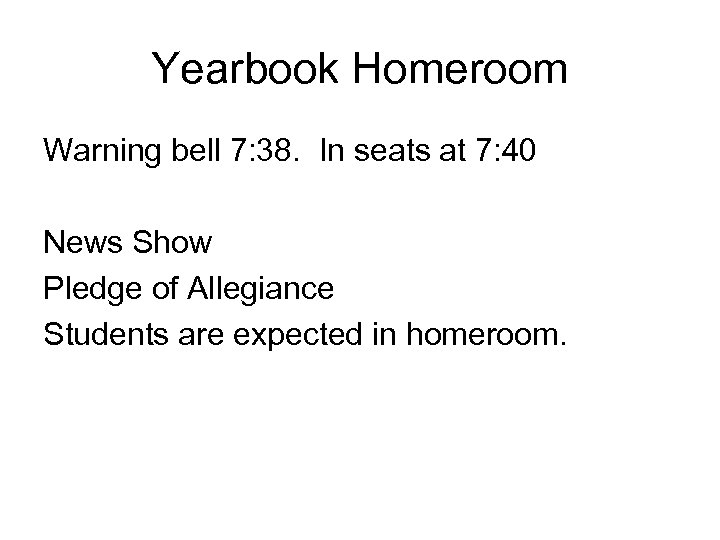 Yearbook Homeroom

Warning bell 7:38.  In seats at 7:40

News Show
Pledge of Allegiance
Students are expected in homeroom.